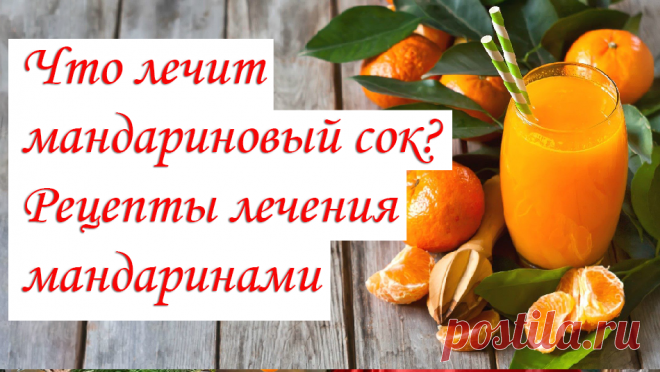 Что лечит мандариновый сок? Рецепты лечения мандаринами

postila.ru